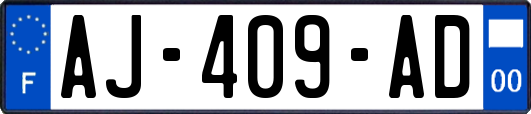 F
AJ-409-AD
00